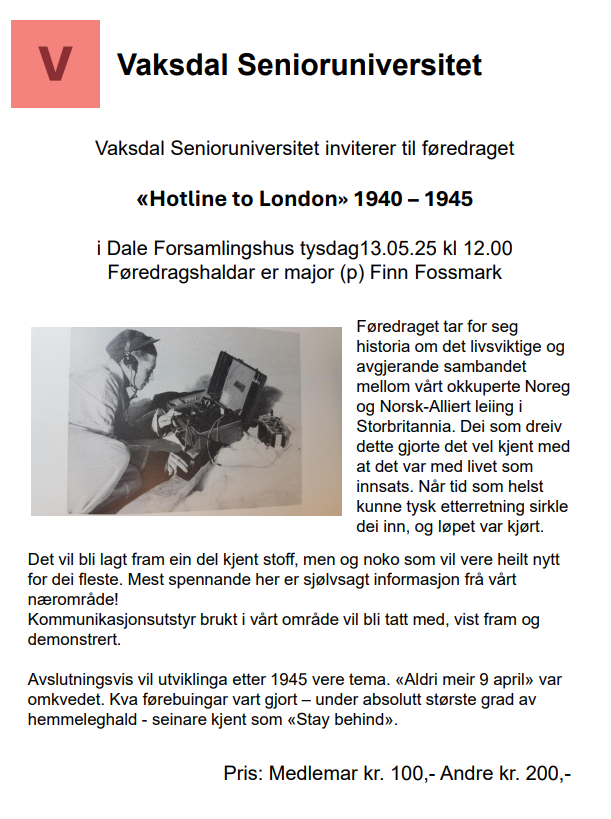 V

Vaksdal Senioruniversitet

Vaksdal Senioruniversitet inviterer til føredraget

«Hotline to London» 1940 – 1945

i Dale Forsamlingshus tysdag13.05.25 kl 12.00
Føredragshaldar er major (p) Finn Fossmark

Føredraget tar for seg historia om det livsviktige og avgjerande sambandet mellom vårt okkuperte Noreg og Norsk-Alliert leiing i Storbritannia. Dei som dreiv dette gjorte det vel kjent med at det var med livet som innsats. Når tid som helst kunne tysk etterretning sirkle dei inn, og løpet var kjørt.

Det vil bli lagt fram ein del kjent stoff, men og noko som vil vere heilt nytt for dei fleste. Mest spennande her er sjølvsagt informasjon frå vårt nærområde!
Kommunikasjonsutstyr brukt i vårt område vil bli tatt med, vist fram og demonstrert.

Avslutningsvis vil utviklinga etter 1945 vere tema. «Aldri meir 9 april» var omkvedet. Kva førebuingar vart gjort – under absolutt største grad av hemmeleghald - seinare kjent som «Stay behind».

Pris: Medlemar kr. 100,- Andre kr. 200,-